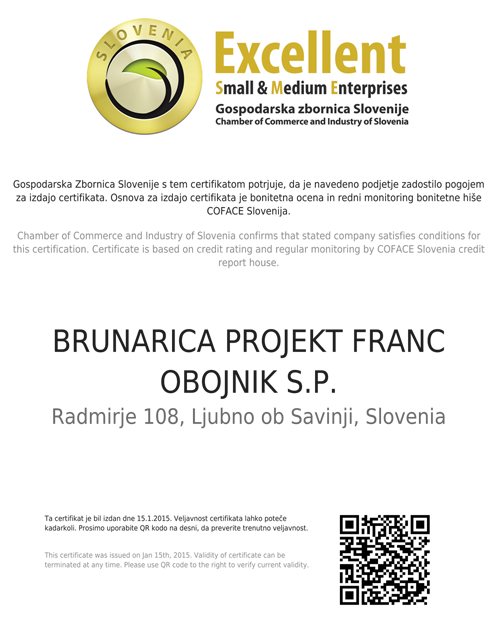 SLOVENIA

Excellent
Small & Medium Enterprises
Gospodarska zbornica Slovenije
Chamber of Commerce and Industry of Slovenia

Gospodarska Zbornica Slovenije s tem certifikatom potrjuje, da je navedeno podjetje zadostilo pogojem za izdajo certifikata. Osnova za izdajo certifikata je bonitetna ocena in redni monitoring bonitetne hiše COFACE Slovenija.

Chamber of Commerce and Industry of Slovenia confirms that stated company satisfies conditions for this certification. Certificate is based on credit rating and regular monitoring by COFACE Slovenia credit report house.

BRUNARICA PROJEKT FRANC OBOJNIK S.P.

Radmirje 108, Ljubno ob Savinji, Slovenia

Ta certifikat je bil izdan dne 15.1.2015. Veljavnost certifikata lahko poteče kadarkoli. Prosimo uporabite QR kodo na desni, da preverite trenutno veljavnost.

This certificate was issued on Jan 15th, 2015. Validity of certificate can be terminated at any time. Please use QR code to the right to verify current validity.